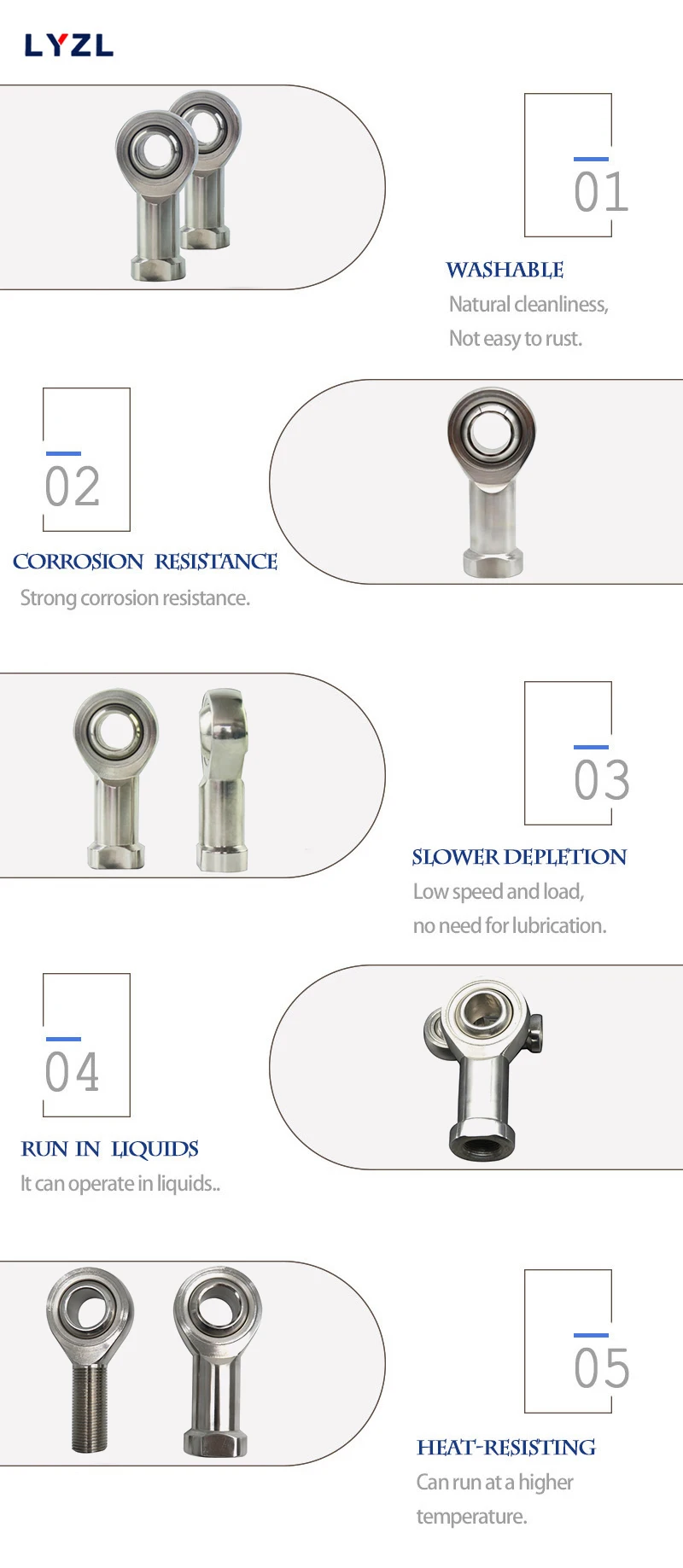 LYZL

01

WASHABLE

Natural cleanliness,
Not easy to rust.

02

CORROSION RESISTANCE

Strong corrosion resistance.

03

SLOWER DEPLETION

Low speed and load,
no need for lubrication.

04

RUN IN LIQUIDS

It can operate in liquids..

05

HEAT-RESISTING

Can run at a higher
temperature.